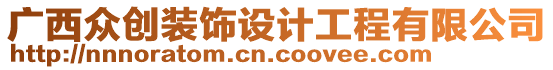 广西众创装饰设计工程有限公司
http://nnnoratom.cn.coovee.com